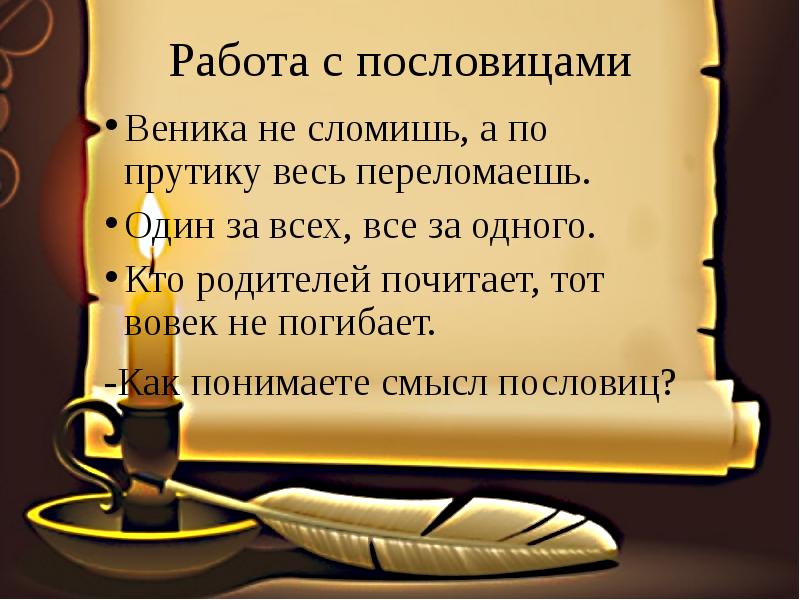 Работа с пословицами

• Веника не сломишь, а по прутику весь переломаешь.
• Один за всех, все за одного.
• Кто родителей почитает, тот вовек не погибает.

-Как понимаете смысл пословиц?